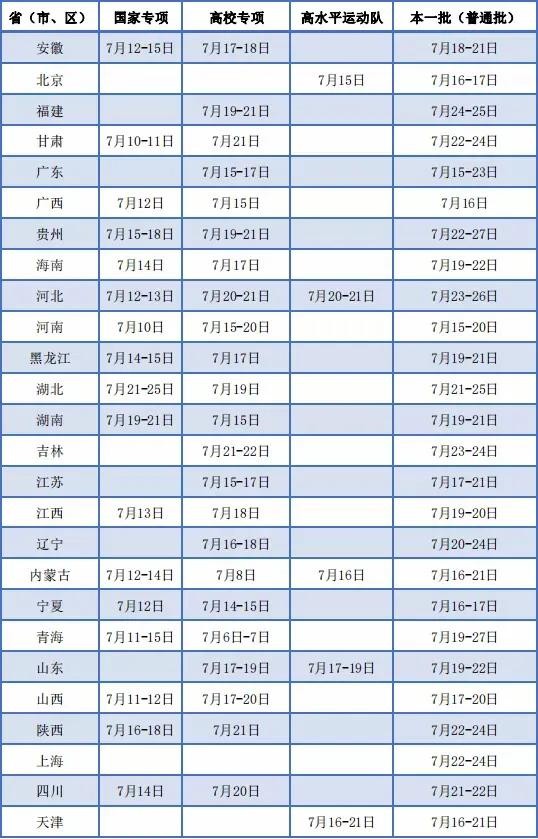 | 省（市、区） | 国家专项 | 高校专项 | 高水平运动队 | 本一批（普通批） |
|---|---|---|---|---|
| 安徽 | 7月12-15日 | 7月17-18日 |  | 7月18-21日 |
| 北京 |  |  | 7月15日 | 7月16-17日 |
| 福建 |  | 7月19-21日 |  | 7月24-25日 |
| 甘肃 | 7月10-11日 | 7月21日 |  | 7月22-24日 |
| 广东 |  | 7月15-17日 |  | 7月15-23日 |
| 广西 | 7月12日 | 7月15日 |  | 7月16日 |
| 贵州 | 7月15-18日 | 7月19-21日 |  | 7月22-27日 |
| 海南 | 7月14日 | 7月17日 |  | 7月19-22日 |
| 河北 | 7月12-13日 | 7月20-21日 | 7月20-21日 | 7月23-26日 |
| 河南 | 7月10日 | 7月15-20日 |  | 7月15-20日 |
| 黑龙江 | 7月14-15日 | 7月17日 |  | 7月19-21日 |
| 湖北 | 7月21-25日 | 7月19日 |  | 7月21-25日 |
| 湖南 | 7月19-21日 | 7月15日 |  | 7月19-21日 |
| 吉林 |  | 7月21-22日 |  | 7月23-24日 |
| 江苏 |  | 7月15-17日 |  | 7月17-21日 |
| 江西 | 7月13日 | 7月18日 |  | 7月19-20日 |
| 辽宁 |  | 7月16-18日 |  | 7月20-24日 |
| 内蒙古 | 7月12-14日 | 7月8日 | 7月16日 | 7月16-21日 |
| 宁夏 | 7月12日 | 7月14-15日 |  | 7月16-17日 |
| 青海 | 7月11-15日 | 7月6日-7日 |  | 7月19-27日 |
| 山东 |  | 7月17-19日 | 7月17-19日 | 7月19-22日 |
| 山西 | 7月11-12日 | 7月17-20日 |  | 7月17-20日 |
| 陕西 | 7月16-18日 | 7月21日 |  | 7月22-24日 |
| 上海 |  |  |  | 7月22-24日 |
| 四川 | 7月14日 | 7月20日 |  | 7月21-22日 |
| 天津 |  |  | 7月16-21日 | 7月16-21日 |